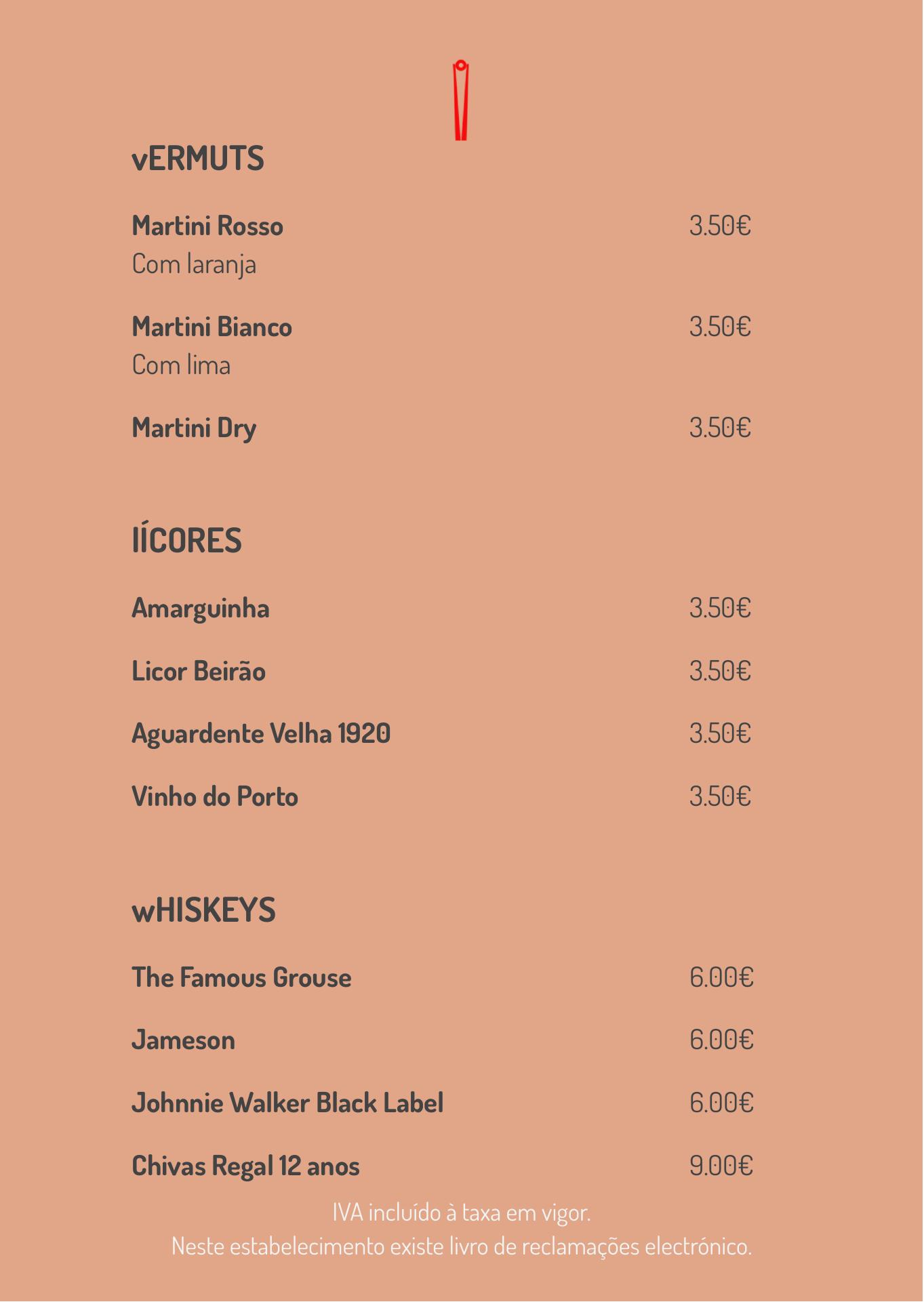 vERMUTS

Martini Rosso 3.50€
Com laranja

Martini Bianco 3.50€
Com lima

Martini Dry 3.50€

lÍCORES

Amarguinha 3.50€

Licor Beirão 3.50€

Aguardente Velha 1920 3.50€

Vinho do Porto 3.50€

wHISKEYS

The Famous Grouse 6.00€

Jameson 6.00€

Johnnie Walker Black Label 6.00€

Chivas Regal 12 anos 9.00€

IVA incluído à taxa em vigor.
Neste estabelecimento existe livro de reclamações electrónico.